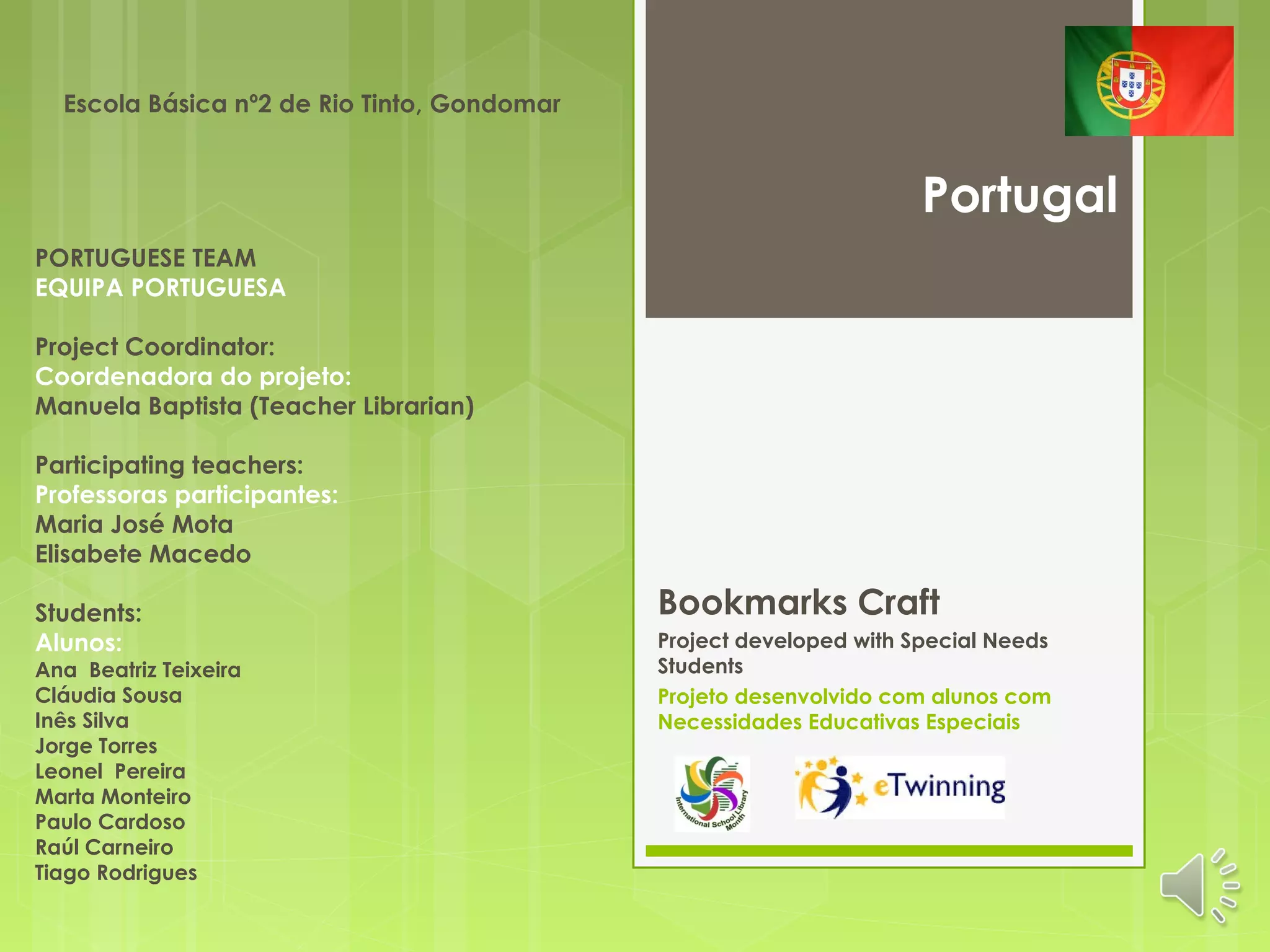 Escola Básica nº2 de Rio Tinto, Gondomar

PORTUGUESE TEAM
EQUIPA PORTUGUESA

Project Coordinator:
Coordenadora do projeto:
Manuela Baptista (Teacher Librarian)

Participating teachers:
Professoras participantes:
Maria José Mota
Elisabete Macedo

Students:
Alunos:
Ana Beatriz Teixeira
Cláudia Sousa
Inês Silva
Jorge Torres
Leonel Pereira
Marta Monteiro
Paulo Cardoso
Raúl Carneiro
Tiago Rodrigues

Portugal

Bookmarks Craft

Project developed with Special Needs Students

Projeto desenvolvido com alunos com Necessidades Educativas Especiais

International School Library Month

eTwinning